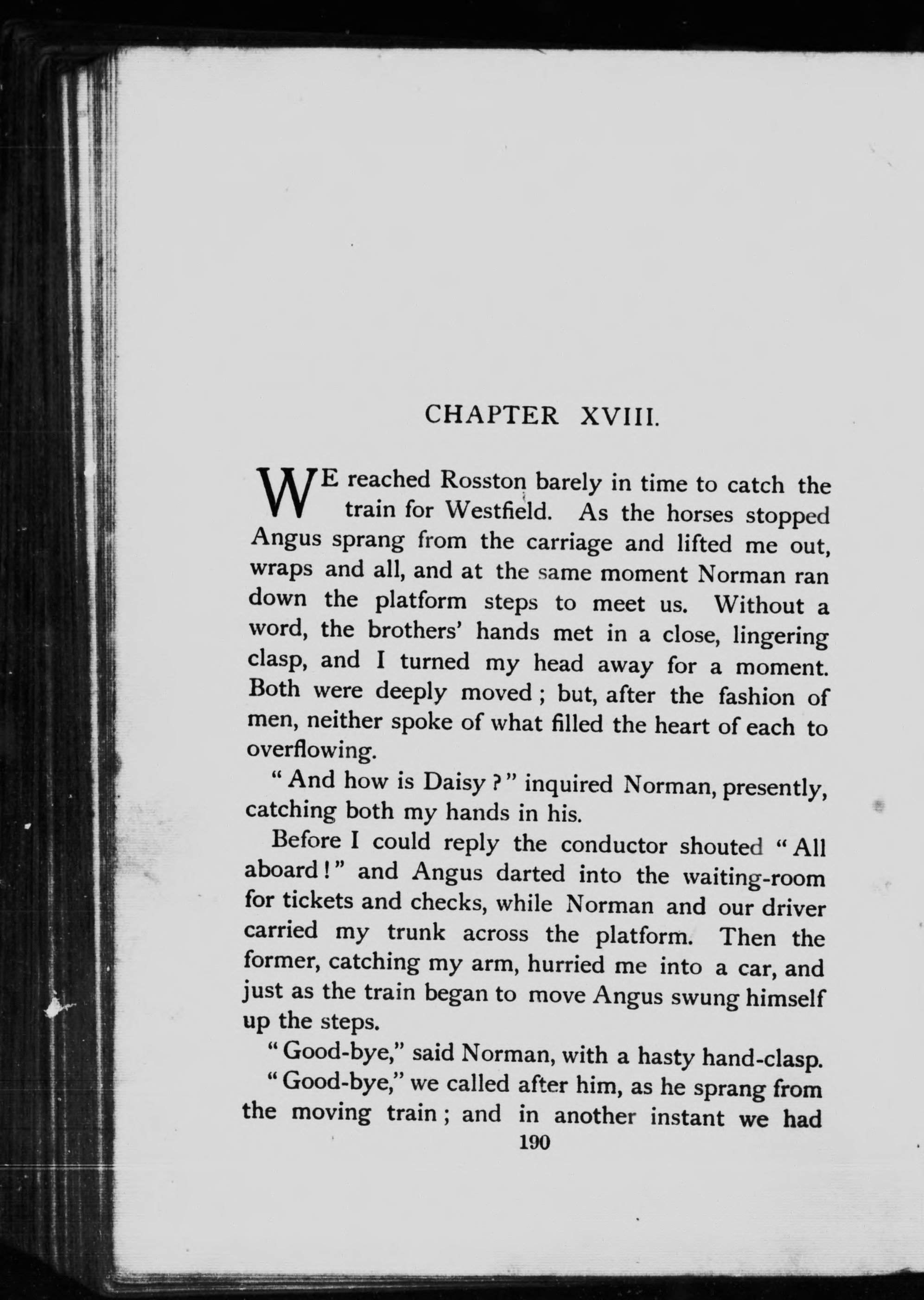 CHAPTER XVIII.

WE reached Rosston barely in time to catch the train for Westfield. As the horses stopped Angus sprang from the carriage and lifted me out, wraps and all, and at the same moment Norman ran down the platform steps to meet us. Without a word, the brothers' hands met in a close, lingering clasp, and I turned my head away for a moment. Both were deeply moved; but, after the fashion of men, neither spoke of what filled the heart of each to overflowing.

"And how is Daisy?" inquired Norman, presently, catching both my hands in his.

Before I could reply the conductor shouted "All aboard!" and Angus darted into the waiting-room for tickets and checks, while Norman and our driver carried my trunk across the platform. Then the former, catching my arm, hurried me into a car, and just as the train began to move Angus swung himself up the steps.

"Good-bye," said Norman, with a hasty hand-clasp.

"Good-bye," we called after him, as he sprang from the moving train; and in another instant we had

190